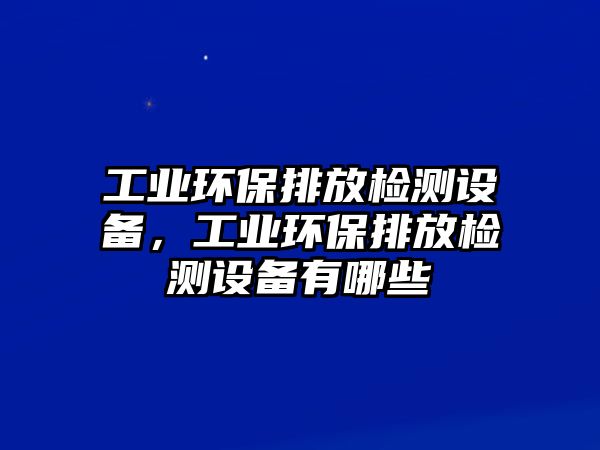 工业环保排放检测设备，工业环保排放检测设备有哪些